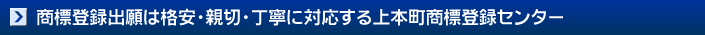 商標登録出願は格安・親切・丁寧に対応する上本町商標登録センター